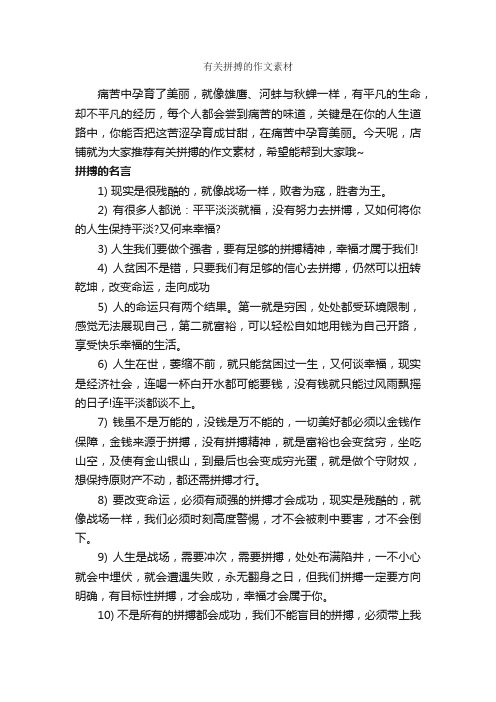 有关拼搏的作文素材

痛苦中孕育了美丽，就像雄鹰、河蚌与秋蝉一样，有平凡的生命，却不平凡的经历，每个人都会尝到痛苦的味道，关键是在你的人生道路中，你能否把这苦涩孕育成甘甜，在痛苦中孕育美丽。今天呢，店铺就为大家推荐有关拼搏的作文素材，希望能帮到大家哦~

拼搏的名言

1) 现实是很残酷的，就像战场一样，败者为寇，胜者为王。

2) 有很多人都说：平平淡淡就福，没有努力去拼搏，又如何将你的人生保持平淡?又何来幸福?

3) 人生我们要做个强者，要有足够的拼搏精神，幸福才属于我们!

4) 人贫困不是错，只要我们有足够的信心去拼搏，仍然可以扭转乾坤，改变命运，走向成功

5) 人的命运只有两个结果。第一就是穷困，处处都受环境限制，感觉无法展现自己，第二就富裕，可以轻松自如地用钱为自己开路，享受快乐幸福的生活。

6) 人生在世，萎缩不前，就只能贫困过一生，又何谈幸福，现实是经济社会，连喝一杯白开水都可能要钱，没有钱就只能过风雨飘摇的日子!连平淡都谈不上。

7) 钱虽不是万能的，没钱是万不能的，一切美好都必须以金钱作保障，金钱来源于拼搏，没有拼搏精神，就是富裕也会变贫穷，坐吃山空，及使有金山银山，到最后也会变成穷光蛋，就是做个守财奴，想保持原财产不动，都还需拼搏才行。

8) 要改变命运，必须有顽强的拼搏才会成功，现实是残酷的，就像战场一样，我们必须时刻高度警惕，才不会被刺中要害，才不会倒下。

9) 人生是战场，需要冲次，需要拼搏，处处布满陷井，一不小心就会中埋伏，就会遭遇失败，永无翻身之日，但我们拼搏一定要方向明确，有目标性拼搏，才会成功，幸福才会属于你。

10) 不是所有的拼搏都会成功，我们不能盲目的拼搏，必须带上我